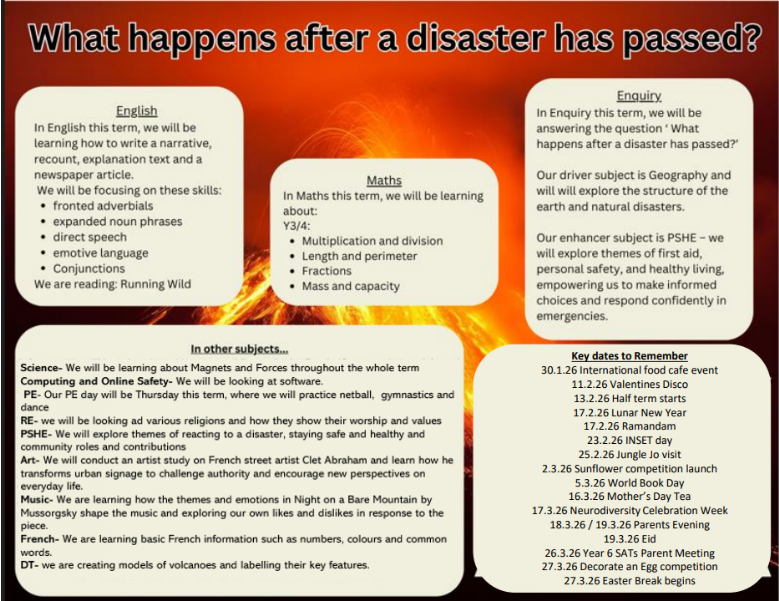 What happens after a disaster has passed?

English
In English this term, we will be learning how to write a narrative, recount, explanation text and a newspaper article.
We will be focusing on these skills:
- fronted adverbials
- expanded noun phrases
- direct speech
- emotive language
- Conjunctions

We are reading: Running Wild

Maths
In Maths this term, we will be learning about:
Y3/4:
- Multiplication and division
- Length and perimeter
- Fractions
- Mass and capacity

Enquiry
In Enquiry this term, we will be answering the question ' What happens after a disaster has passed?'

Our driver subject is Geography and will will explore the structure of the earth and natural disasters.

Our enhancer subject is PSHE – we will explore themes of first aid, personal safety, and healthy living, empowering us to make informed choices and respond confidently in emergencies.

In other subjects...
Science- We will be learning about Magnets and Forces throughout the whole term
Computing and Online Safety- We will be looking at software.
PE- Our PE day will be Thursday this term, where we will practice netball, gymnastics and dance
RE- we will be looking ad various religions and how they show their worship and values
PSHE- We will explore themes of reacting to a disaster, staying safe and healthy and community roles and contributions
Art- We will conduct an artist study on French street artist Clet Abraham and learn how he transforms urban signage to challenge authority and encourage new perspectives on everyday life.
Music- We are learning how the themes and emotions in Night on a Bare Mountain by Mussorgsky shape the music and exploring our own likes and dislikes in response to the piece.
French- We are learning basic French information such as numbers, colours and common words.
DT- we are creating models of volcanoes and labelling their key features.

Key dates to Remember
30.1.26 International food cafe event
11.2.26 Valentines Disco
13.2.26 Half term starts
17.2.26 Lunar New Year
17.2.26 Ramandam
23.2.26 INSET day
25.2.26 Jungle Jo visit
2.3.26 Sunflower competition launch
5.3.26 World Book Day
16.3.26 Mother's Day Tea
17.3.26 Neurodiversity Celebration Week
18.3.26 / 19.3.26 Parents Evening
19.3.26 Eid
26.3.26 Year 6 SATs Parent Meeting
27.3.26 Decorate an Egg competition
27.3.26 Easter Break begins